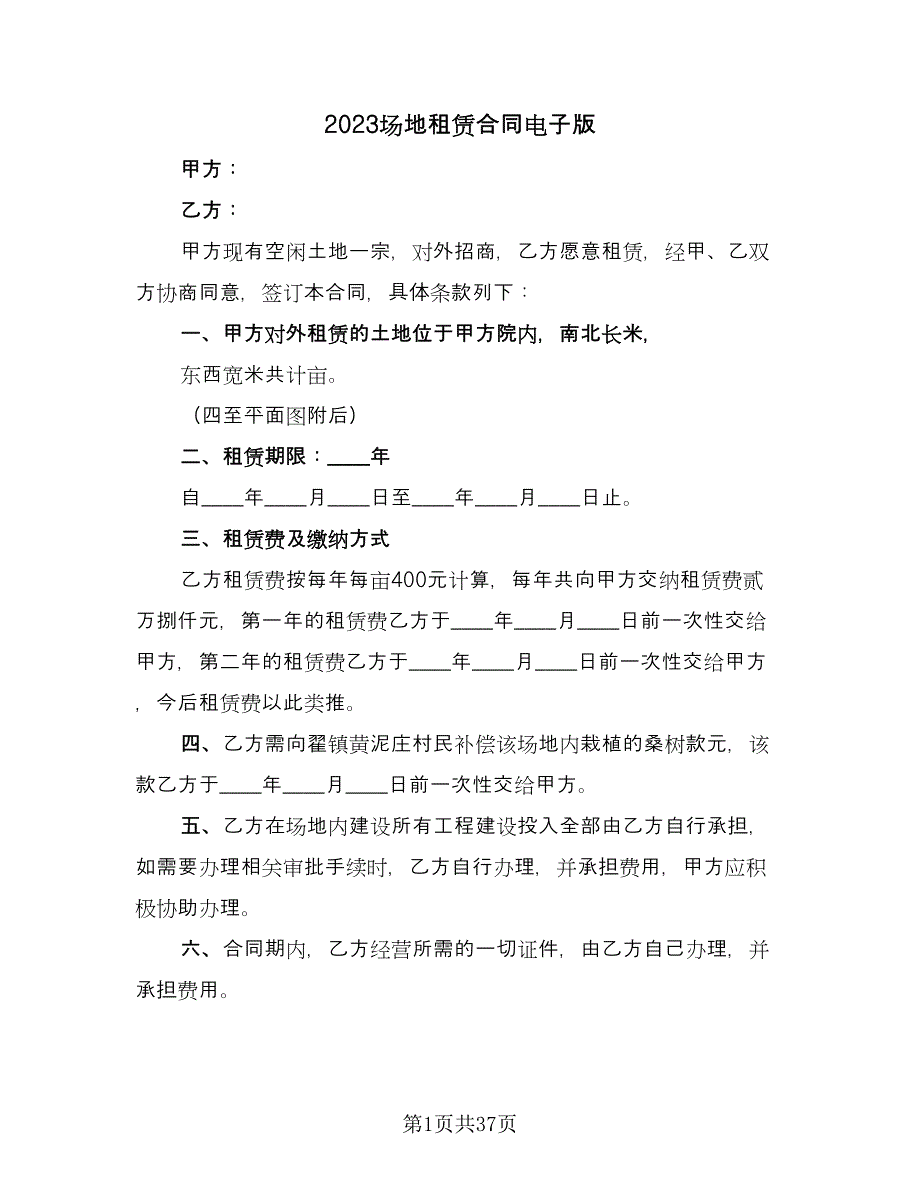 2023场地租赁合同电子版

甲方：

乙方：

甲方现有空闲土地一宗，对外招商，乙方愿意租赁，经甲、乙双方协商同意，签订本合同，具体条款列下：

一、甲方对外租赁的土地位于甲方院内，南北长米，

东西宽米共计亩。

（四至平面图附后）

二、租赁期限：____年

自____年____月____日至____年____月____日止。

三、租赁费及缴纳方式

乙方租赁费按每年每亩400元计算，每年共向甲方交纳租赁费贰万捌仟元，第一年的租赁费乙方于____年____月____日前一次性交给甲方，第二年的租赁费乙方于____年____月____日前一次性交给甲方，今后租赁费以此类推。

四、乙方需向翟镇黄泥庄村民补偿该场地内栽植的桑树款元，该款乙方于____年____月____日前一次性交给甲方。

五、乙方在场地内建设所有工程建设投入全部由乙方自行承担，如需要办理相关审批手续时，乙方自行办理，并承担费用，甲方应积极协助办理。

六、合同期内，乙方经营所需的一切证件，由乙方自己办理，并承担费用。

第1页共37页